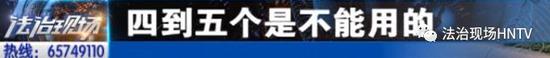 法治现场
热线：65749110
四到五个是不能用的
法治现场HNTV